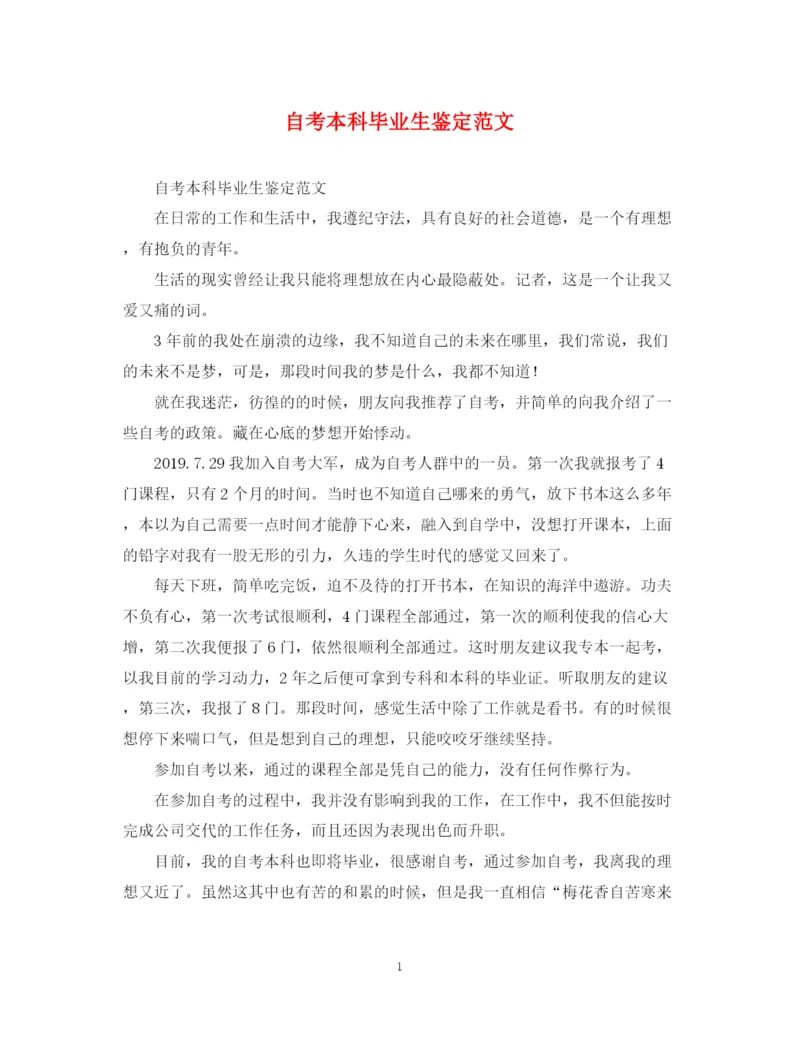 自考本科毕业生鉴定范文

自考本科毕业生鉴定范文

在日常的工作和生活中，我遵纪守法，具有良好的社会道德，是一个有理想，有抱负的青年。

生活的现实曾经让我只能将理想放在内心最隐蔽处。记者，这是一个让我又爱又痛的词。

3年前的我处在崩溃的边缘，我不知道自己的未来在哪里，我们常说，我们的未来不是梦，可是，那段时间我的梦是什么，我都不知道！

就在我迷茫，彷徨的的时候，朋友向我推荐了自考，并简单的向我介绍了一些自考的政策。藏在心底的梦想开始悸动。

2019.7.29我加入自考大军，成为自考人群中的一员。第一次我就报考了4门课程，只有2个月的时间。当时也不知道自己哪来的勇气，放下书本这么多年，本以为自己需要一点时间才能静下心来，融入到自学中，没想打开课本，上面的铅字对我有一股无形的引力，久违的学生时代的感觉又回来了。

每天下班，简单吃完饭，迫不及待的打开书本，在知识的海洋中遨游。功夫不负有心，第一次考试很顺利，4门课程全部通过，第一次的顺利使我的信心大增，第二次我便报了6门，依然很顺利全部通过。这时朋友建议我专本一起考，以我目前的学习动力，2年之后便可拿到专科和本科的毕业证。听取朋友的建议，第三次，我报了8门。那段时间，感觉生活中除了工作就是看书。有的时候很想停下来喘口气，但是想到自己的理想，只能咬咬牙继续坚持。

参加自考以来，通过的课程全部是凭自己的能力，没有任何作弊行为。

在参加自考的过程中，我并没有影响到我的工作，在工作中，我不但能按时完成公司交代的工作任务，而且还因为表现出色而升职。

目前，我的自考本科也即将毕业，很感谢自考，通过参加自考，我离我的理想又近了。虽然这其中也有苦的和累的时候，但是我一直相信“梅花香自苦寒来

1